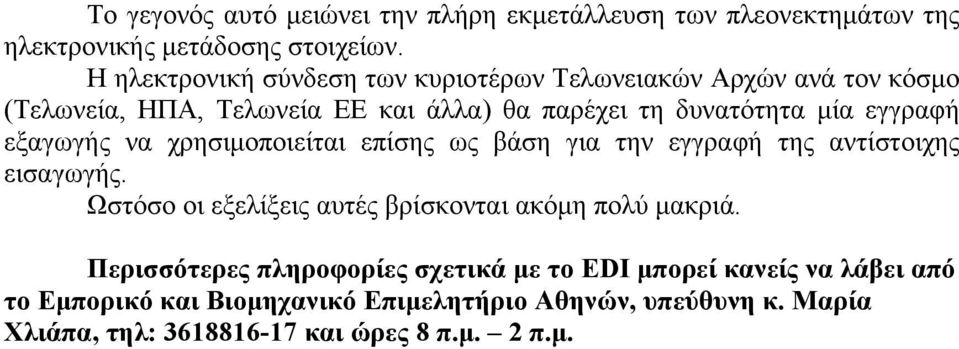 Το γεγονός αυτό μειώνει την πλήρη εκμετάλλευση των πλεονεκτημάτων της ηλεκτρονικής μετάδοσης στοιχείων.

Η ηλεκτρονική σύνδεση των κυριοτέρων Τελωνειακών Αρχών ανά τον κόσμο (Τελωνεία, ΗΠΑ, Τελωνεία ΕΕ και άλλα) θα παρέχει τη δυνατότητα μία εγγραφή εξαγωγής να χρησιμοποιείται επίσης ως βάση για την εγγραφή της αντίστοιχης εισαγωγής.

Ωστόσο οι εξελίξεις αυτές βρίσκονται ακόμη πολύ μακριά.

Περισσότερες πληροφορίες σχετικά με το EDI μπορεί κανείς να λάβει από το Εμπορικό και Βιομηχανικό Επιμελητήριο Αθηνών, υπεύθυνη κ. Μαρία Χλιάπα, τηλ: 3618816-17 και ώρες 8 π.μ. – 2 π.μ.